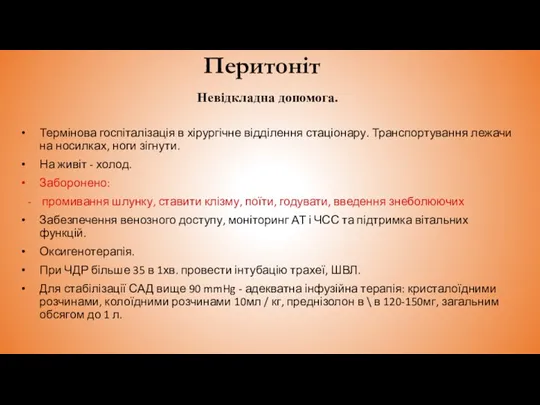 Перитоніт

Невідкладна допомога.

• Термінова госпіталізація в хірургічне відділення стаціонару. Транспортування лежачи на носилках, ноги зігнути.
• На живіт - холод.
• Заборонено:
- промивання шлунку, ставити клізму, поїти, годувати, введення знеболюючих
• Забезпечення венозного доступу, моніторинг АТ і ЧСС та підтримка вітальних функцій.
• Оксигенотерапія.
• При ЧДР більше 35 в 1хв. провести інтубацію трахеї, ШВЛ.
• Для стабілізації САД вище 90 mmHg - адекватна інфузійна терапія: кристалоїдними розчинами, колоїдними розчинами 10мл / кг, преднізолон в \ в 120-150мг, загальним обсягом до 1 л.